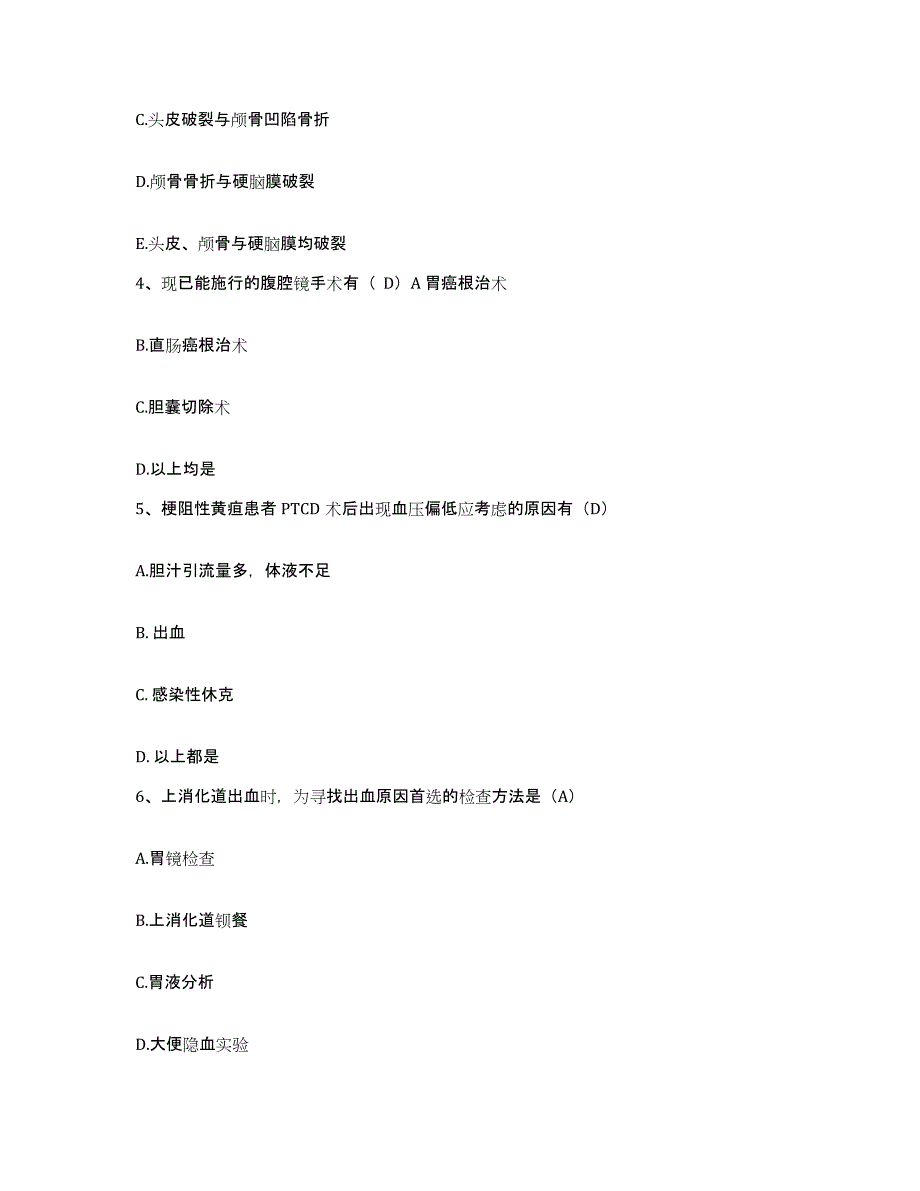 C.头皮破裂与颅骨凹陷骨折

D.颅骨骨折与硬脑膜破裂

E.头皮、颅骨与硬脑膜均破裂

4、现已能施行的腹腔镜手术有（ D）A 胃癌根治术

B.直肠癌根治术

C.胆囊切除术

D.以上均是

5、梗阻性黄疸患者 PTCD 术后出现血压偏低应考虑的原因有（D）

A.胆汁引流量多，体液不足

B. 出血

C. 感染性休克

D. 以上都是

6、上消化道出血时，为寻找出血原因首选的检查方法是（A）

A.胃镜检查

B.上消化道钡餐

C.胃液分析

D.大便隐血实验